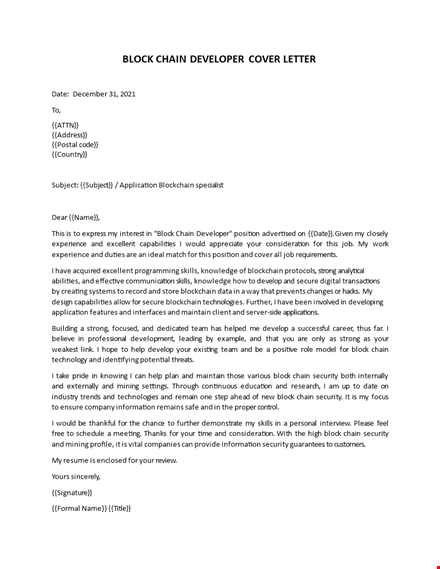 BLOCK CHAIN DEVELOPER COVER LETTER

Date: December 31, 2021

To,

{{ATTN}}
{{Address}}
{{Postal code}}
{{Country}}

Subject: {{Subject}} / Application Blockchain specialist

Dear {{Name}},

This is to express my interest in "Block Chain Developer" position advertised on {{Date}}.Given my closely experience and excellent capabilities I would appreciate your consideration for this job. My work experience and duties are an ideal match for this position and cover all job requirements.

I have acquired excellent programming skills, knowledge of blockchain protocols, strong analytical abilities, and effective communication skills, knowledge how to develop and secure digital transactions by creating systems to record and store blockchain data in a way that prevents changes or hacks. My design capabilities allow for secure blockchain technologies. Further, I have been involved in developing application features and interfaces and maintain client and server-side applications.

Building a strong, focused, and dedicated team has helped me develop a successful career, thus far. I believe in professional development, leading by example, and that you are only as strong as your weakest link. I hope to help develop your existing team and be a positive role model for block chain technology and identifying potential threats.

I take pride in knowing I can help plan and maintain those various block chain security both internally and externally and mining settings. Through continuous education and research, I am up to date on industry trends and technologies and remain one step ahead of new block chain security. It is my focus to ensure company information remains safe and in the proper control.

I would be thankful for the chance to further demonstrate my skills in a personal interview. Please feel free to schedule a meeting. Thanks for your time and consideration. With the high block chain security and mining profile, it is vital companies can provide information security guarantees to customers.

My resume is enclosed for your review.

Yours sincerely,

{{Signature}}

{{Formal Name}} {{Title}}